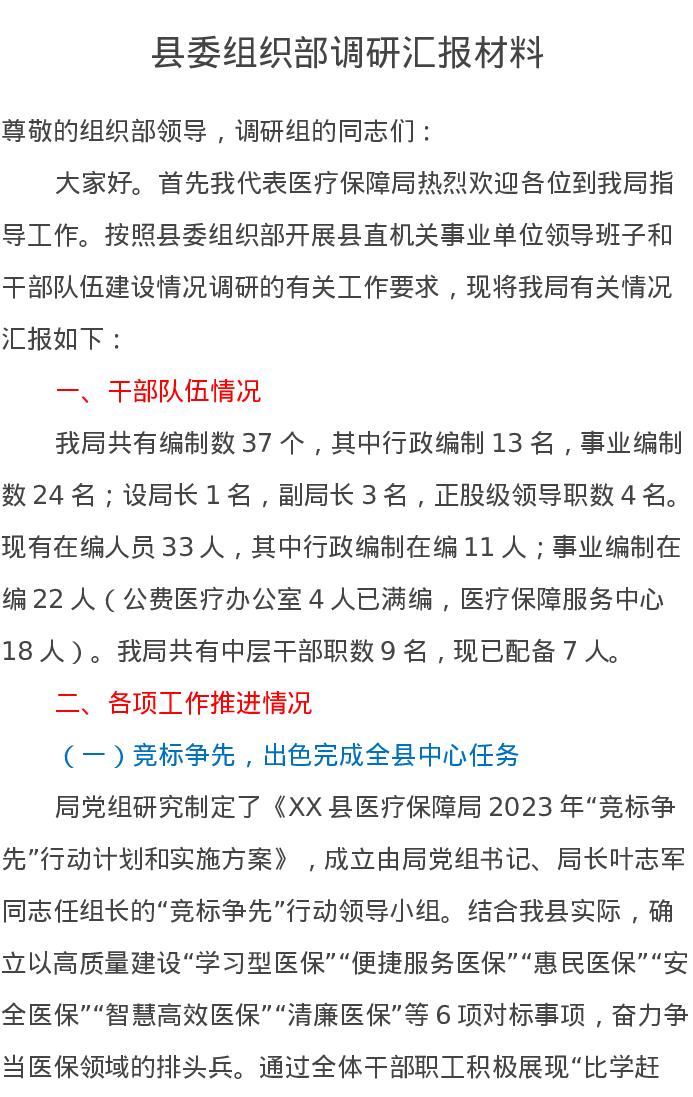 县委组织部调研汇报材料

尊敬的组织部领导，调研组的同志们：

大家好。首先我代表医疗保障局热烈欢迎各位到我局指导工作。按照县委组织部开展县直机关事业单位领导班子和干部队伍建设情况调研的有关工作要求，现将我局有关情况汇报如下：

一、干部队伍情况

我局共有编制数37个，其中行政编制13名，事业编制数24名；设局长1名，副局长3名，正股级领导职数4名。现有在编人员33人，其中行政编制在编11人；事业编制在编22人（公费医疗办公室4人已满编，医疗保障服务中心18人）。我局共有中层干部职数9名，现已配备7人。

二、各项工作推进情况

（一）竞标争先，出色完成全县中心任务

局党组研究制定了《XX县医疗保障局2023年“竞标争先”行动计划和实施方案》，成立由局党组书记、局长叶志军同志任组长的“竞标争先”行动领导小组。结合我县实际，确立以高质量建设“学习型医保”“便捷服务医保”“惠民医保”“安全医保”“智慧高效医保”“清廉医保”等6项对标事项，奋力争当医保领域的排头兵。通过全体干部职工积极展现“比学赶